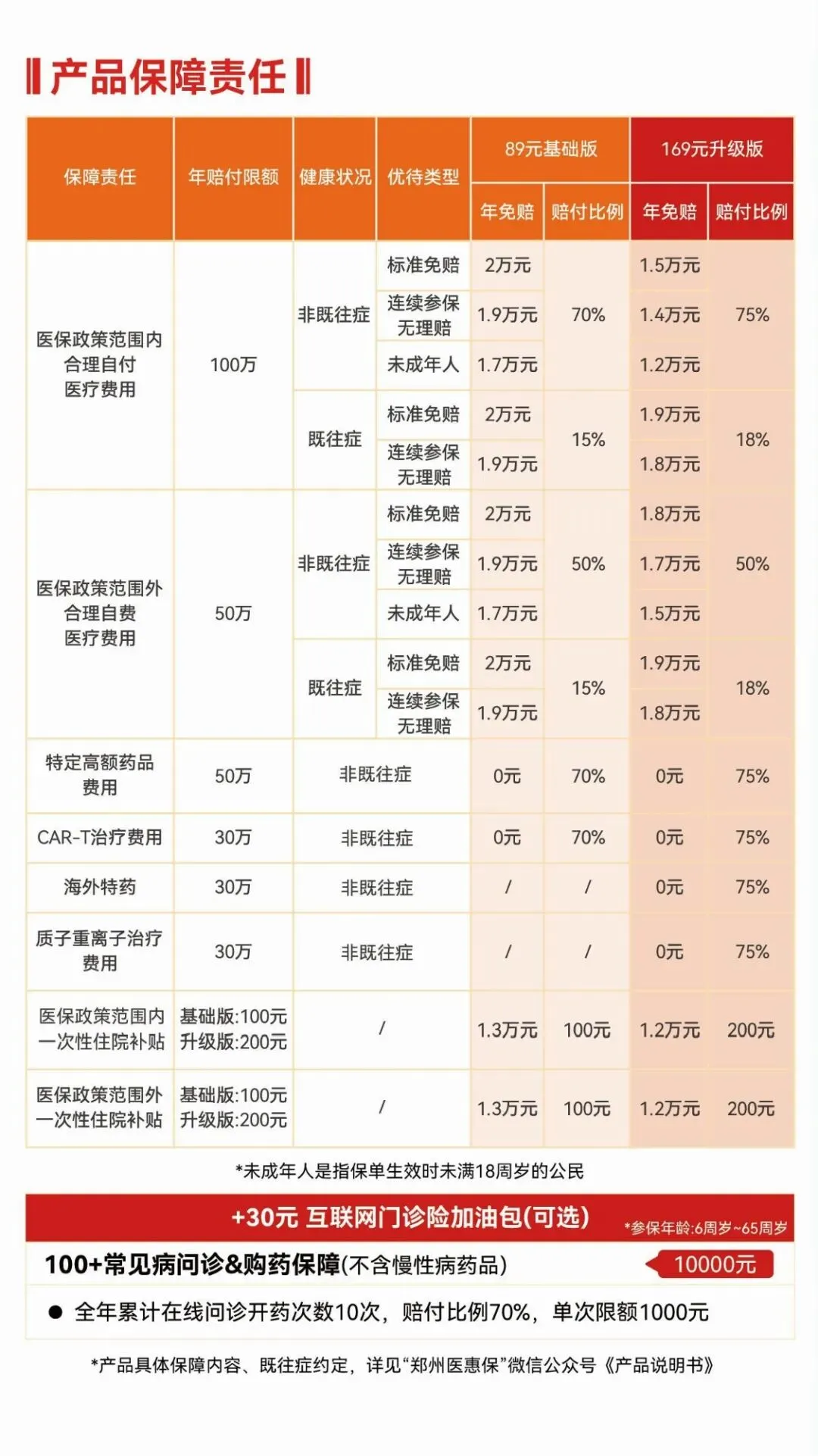 产品保障责任

| 保障责任 | 年赔付限额 | 健康状况 | 优待类型 | 89元基础版 年免赔 | 89元基础版 赔付比例 | 169元升级版 年免赔 | 169元升级版 赔付比例 |
|---|---|---|---|---|---|---|---|
| 医保政策范围内合理自付医疗费用 | 100万 | 非既往症 | 标准免赔 | 2万元 | 70% | 1.5万元 | 75% |
| | | | 连续参保无理赔 | 1.9万元 | | 1.4万元 | |
| | | | 未成年人 | 1.7万元 | | 1.2万元 | |
| | | 既往症 | 标准免赔 | 2万元 | 15% | 1.9万元 | 18% |
| | | | 连续参保无理赔 | 1.9万元 | | 1.8万元 | |
| 医保政策范围外合理自费医疗费用 | 50万 | 非既往症 | 标准免赔 | 2万元 | 50% | 1.8万元 | 50% |
| | | | 连续参保无理赔 | 1.9万元 | | 1.7万元 | |
| | | | 未成年人 | 1.7万元 | | 1.5万元 | |
| | | 既往症 | 标准免赔 | 2万元 | 15% | 1.9万元 | 18% |
| | | | 连续参保无理赔 | 1.9万元 | | 1.8万元 | |
| 特定高额药品费用 | 50万 | 非既往症 | | 0元 | 70% | 0元 | 75% |
| CAR-T治疗费用 | 30万 | 非既往症 | | 0元 | 70% | 0元 | 75% |
| 海外特药 | 30万 | 非既往症 | | / | / | 0元 | 75% |
| 质子重离子治疗费用 | 30万 | 非既往症 | | / | / | 0元 | 75% |
| 医保政策范围内一次性住院补贴 | 基础版:100元 升级版:200元 | / | | 1.3万元 | 100元 | 1.2万元 | 200元 |
| 医保政策范围外一次性住院补贴 | 基础版:100元 升级版:200元 | / | | 1.3万元 | 100元 | 1.2万元 | 200元 |

*未成年人是指保单生效时未满18周岁的公民

+30元 互联网门诊险加油包(可选) *参保年龄:6周岁~65周岁

100+常见病问诊&购药保障(不含慢性病药品) 10000元

● 全年累计在线问诊开药次数10次，赔付比例70%，单次限额1000元

*产品具体保障内容、既往症约定，详见“郑州医惠保”微信公众号《产品说明书》